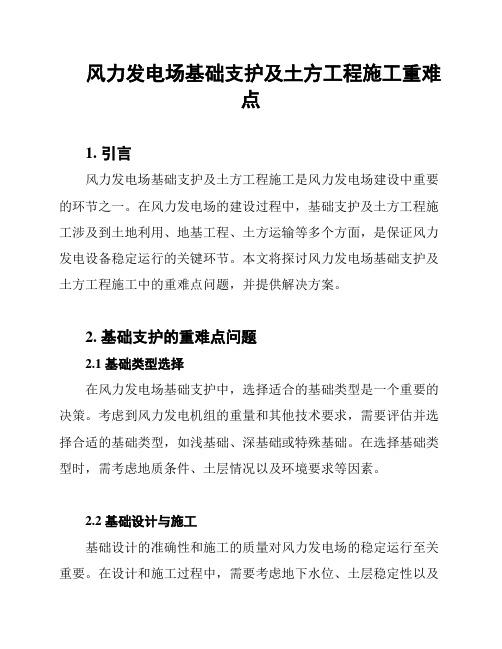 风力发电场基础支护及土方工程施工重难点

1. 引言

风力发电场基础支护及土方工程施工是风力发电场建设中重要的环节之一。在风力发电场的建设过程中，基础支护及土方工程施工涉及到土地利用、地基工程、土方运输等多个方面，是保证风力发电设备稳定运行的关键环节。本文将探讨风力发电场基础支护及土方工程施工中的重难点问题，并提供解决方案。

2. 基础支护的重难点问题

2.1 基础类型选择

在风力发电场基础支护中，选择适合的基础类型是一个重要的决策。考虑到风力发电机组的重量和其他技术要求，需要评估并选择合适的基础类型，如浅基础、深基础或特殊基础。在选择基础类型时，需考虑地质条件、土层情况以及环境要求等因素。

2.2 基础设计与施工

基础设计的准确性和施工的质量对风力发电场的稳定运行至关重要。在设计和施工过程中，需要考虑地下水位、土层稳定性以及